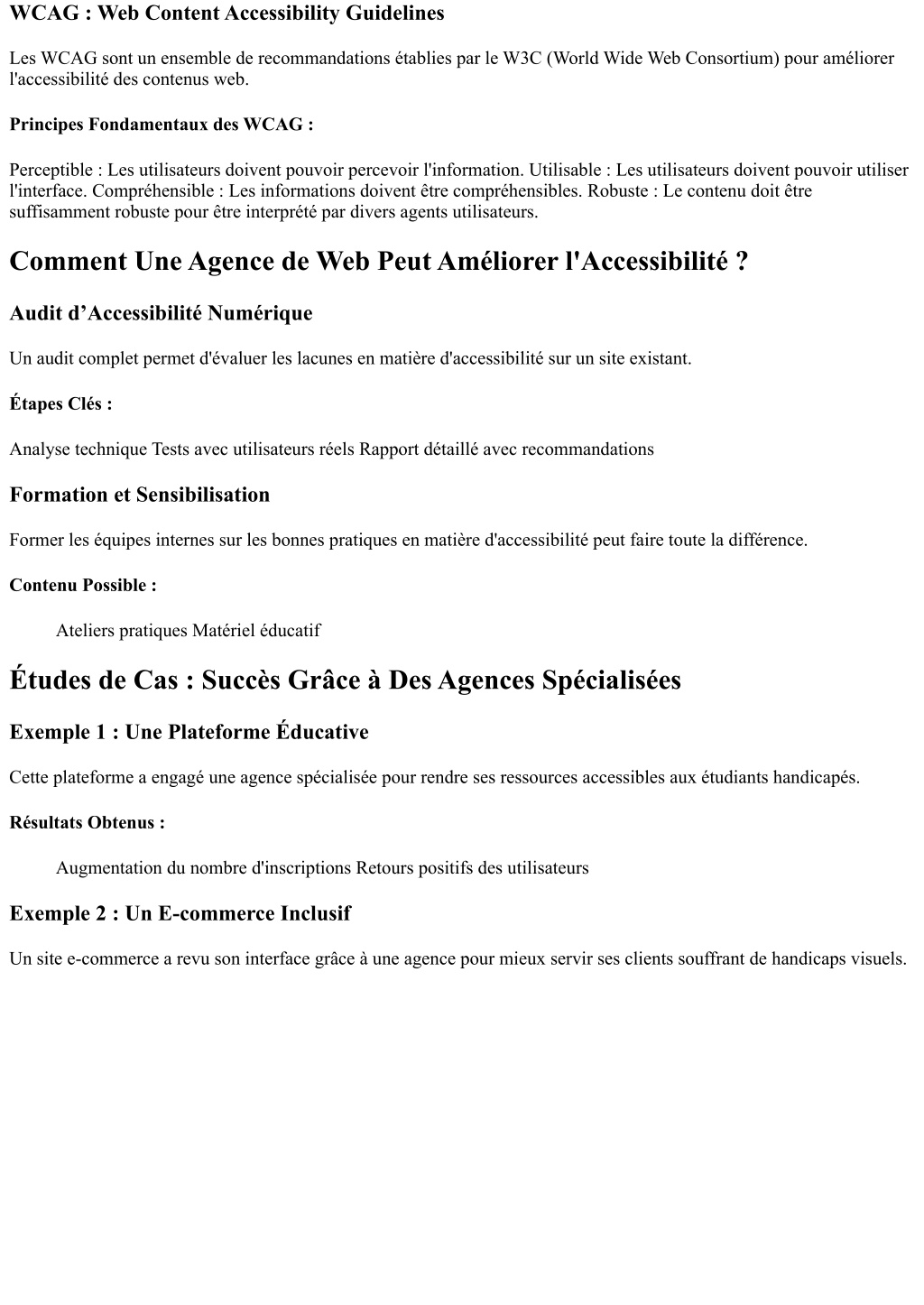 WCAG : Web Content Accessibility Guidelines

Les WCAG sont un ensemble de recommandations établies par le W3C (World Wide Web Consortium) pour améliorer l'accessibilité des contenus web.

Principes Fondamentaux des WCAG :

Perceptible : Les utilisateurs doivent pouvoir percevoir l'information. Utilisable : Les utilisateurs doivent pouvoir utiliser l'interface. Compréhensible : Les informations doivent être compréhensibles. Robuste : Le contenu doit être suffisamment robuste pour être interprété par divers agents utilisateurs.

Comment Une Agence de Web Peut Améliorer l'Accessibilité ?

Audit d’Accessibilité Numérique

Un audit complet permet d'évaluer les lacunes en matière d'accessibilité sur un site existant.

Étapes Clés :

Analyse technique Tests avec utilisateurs réels Rapport détaillé avec recommandations

Formation et Sensibilisation

Former les équipes internes sur les bonnes pratiques en matière d'accessibilité peut faire toute la différence.

Contenu Possible :

Ateliers pratiques Matériel éducatif

Études de Cas : Succès Grâce à Des Agences Spécialisées

Exemple 1 : Une Plateforme Éducative

Cette plateforme a engagé une agence spécialisée pour rendre ses ressources accessibles aux étudiants handicapés.

Résultats Obtenus :

Augmentation du nombre d'inscriptions Retours positifs des utilisateurs

Exemple 2 : Un E-commerce Inclusif

Un site e-commerce a revu son interface grâce à une agence pour mieux servir ses clients souffrant de handicaps visuels.